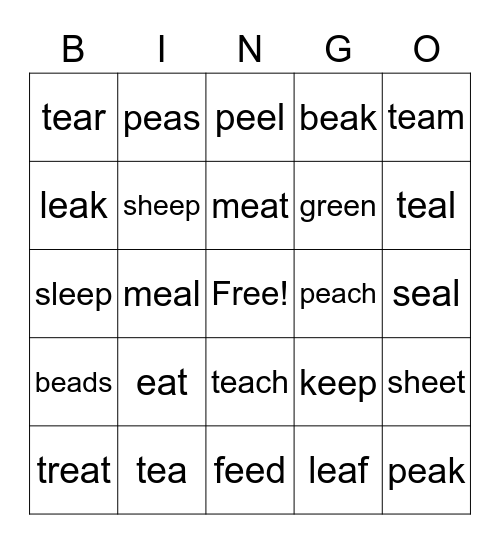 | B | I | N | G | O |
|---|---|---|---|---|
| tear | peas | peel | beak | team |
| leak | sheep | meat | green | teal |
| sleep | meal | Free! | peach | seal |
| beads | eat | teach | keep | sheet |
| treat | tea | feed | leaf | peak |